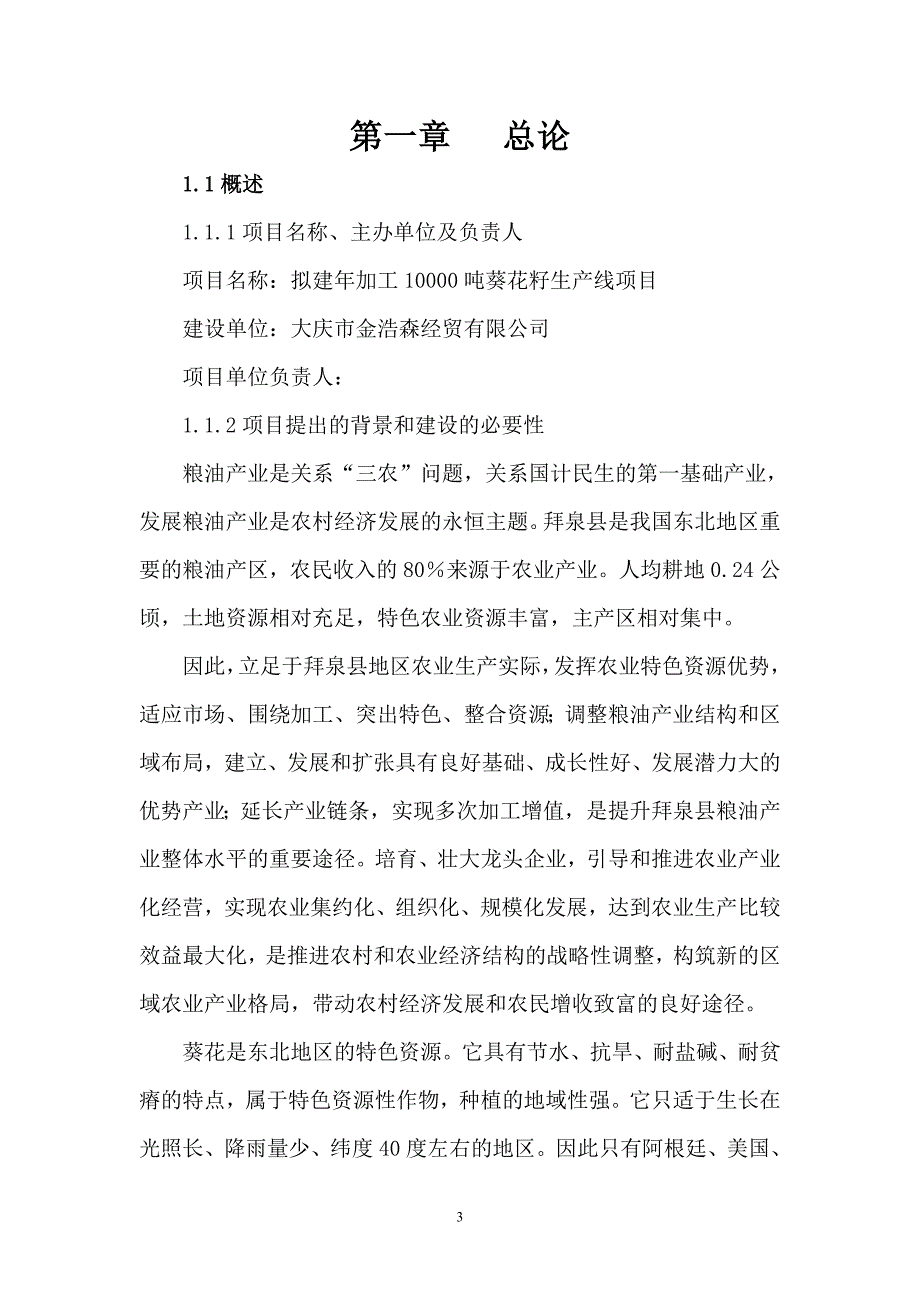 第一章　　总论

1.1 概述

1.1.1 项目名称、主办单位及负责人

项目名称：拟建年加工 10000 吨葵花籽生产线项目

建设单位：大庆市金浩森经贸有限公司

项目单位负责人：

1.1.2 项目提出的背景和建设的必要性

粮油产业是关系“三农”问题，关系国计民生的第一基础产业，发展粮油产业是农村经济发展的永恒主题。拜泉县是我国东北地区重要的粮油产区，农民收入的 80%来源于农业产业。人均耕地 0.24 公顷，土地资源相对充足，特色农业资源丰富，主产区相对集中。

因此，立足于拜泉县地区农业生产实际，发挥农业特色资源优势，适应市场、围绕加工、突出特色、整合资源；调整粮油产业结构和区域布局，建立、发展和扩张具有良好基础、成长性好、发展潜力大的优势产业；延长产业链条，实现多次加工增值，是提升拜泉县粮油产业整体水平的重要途径。培育、壮大龙头企业，引导和推进农业产业化经营，实现农业集约化、组织化、规模化发展，达到农业生产比较效益最大化，是推进农村和农业经济结构的战略性调整，构筑新的区域农业产业格局，带动农村经济发展和农民增收致富的良好途径。

葵花是东北地区的特色资源。它具有节水、抗旱、耐盐碱、耐贫瘠的特点，属于特色资源性作物，种植的地域性强。它只适于生长在光照长、降雨量少、纬度 40 度左右的地区。因此只有阿根廷、美国、

3